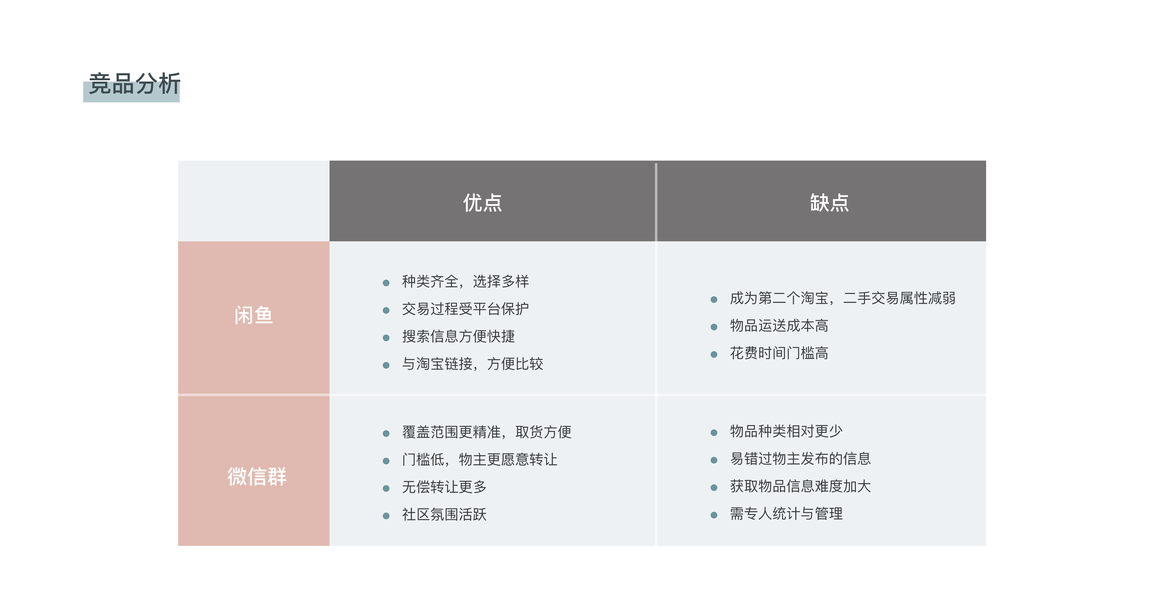 竞品分析

|  | 优点 | 缺点 |
|---|---|---|
| 闲鱼 | • 种类齐全，选择多样 • 交易过程受平台保护 • 搜索信息方便快捷 • 与淘宝链接，方便比较 | • 成为第二个淘宝，二手交易属性减弱 • 物品运送成本高 • 花费时间门槛高 |
| 微信群 | • 覆盖范围更精准，取货方便 • 门槛低，物主更愿意转让 • 无偿转让更多 • 社区氛围活跃 | • 物品种类相对更少 • 易错过物主发布的信息 • 获取物品信息难度加大 • 需专人统计与管理 |